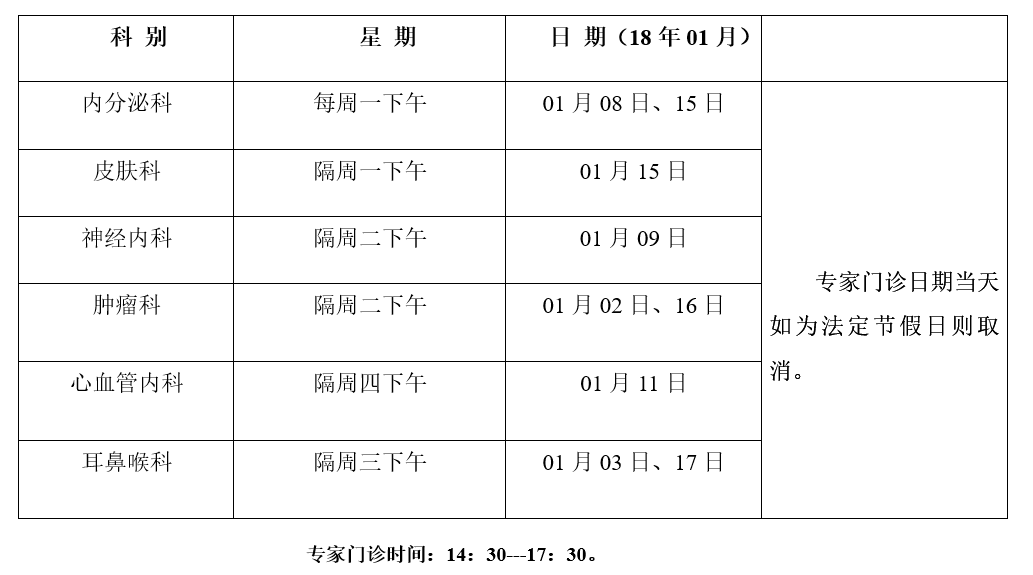 | 科 别 | 星 期 | 日 期（18 年 01 月） | |
|---|---|---|---|
| 内分泌科 | 每周一下午 | 01 月 08 日、15 日 | 专家门诊日期当天如为法定节假日则取消。 |
| 皮肤科 | 隔周一下午 | 01 月 15 日 | |
| 神经内科 | 隔周二下午 | 01 月 09 日 | |
| 肿瘤科 | 隔周二下午 | 01 月 02 日、16 日 | |
| 心血管内科 | 隔周四下午 | 01 月 11 日 | |
| 耳鼻喉科 | 隔周三下午 | 01 月 03 日、17 日 | |

专家门诊时间：14：30---17：30。